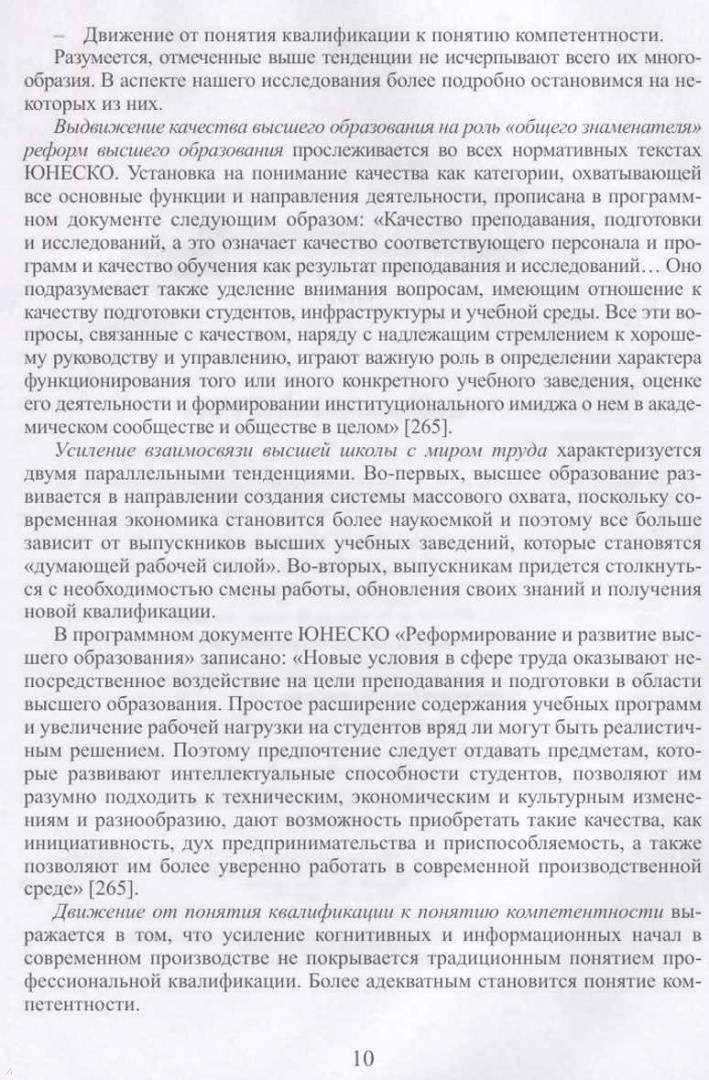 – Движение от понятия квалификации к понятию компетентности.

Разумеется, отмеченные выше тенденции не исчерпывают всего их многообразия. В аспекте нашего исследования более подробно остановимся на некоторых из них.

Выдвижение качества высшего образования на роль «общего знаменателя» реформ высшего образования прослеживается во всех нормативных текстах ЮНЕСКО. Установка на понимание качества как категории, охватывающей все основные функции и направления деятельности, прописана в программном документе следующим образом: «Качество преподавания, подготовки и исследований, а это означает качество соответствующего персонала и программ и качество обучения как результат преподавания и исследований… Оно подразумевает также уделение внимания вопросам, имеющим отношение к качеству подготовки студентов, инфраструктуры и учебной среды. Все эти вопросы, связанные с качеством, наряду с надлежащим стремлением к хорошему руководству и управлению, играют важную роль в определении характера функционирования того или иного конкретного учебного заведения, оценке его деятельности и формировании институционального имиджа о нем в академическом сообществе и обществе в целом» [265].

Усиление взаимосвязи высшей школы с миром труда характеризуется двумя параллельными тенденциями. Во-первых, высшее образование развивается в направлении создания системы массового охвата, поскольку современная экономика становится более наукоемкой и поэтому все больше зависит от выпускников высших учебных заведений, которые становятся «думающей рабочей силой». Во-вторых, выпускникам придется столкнуться с необходимостью смены работы, обновления своих знаний и получения новой квалификации.

В программном документе ЮНЕСКО «Реформирование и развитие высшего образования» записано: «Новые условия в сфере труда оказывают непосредственное воздействие на цели преподавания и подготовки в области высшего образования. Простое расширение содержания учебных программ и увеличение рабочей нагрузки на студентов вряд ли могут быть реалистичным решением. Поэтому предпочтение следует отдавать предметам, которые развивают интеллектуальные способности студентов, позволяют им разумно подходить к техническим, экономическим и культурным изменениям и разнообразию, дают возможность приобретать такие качества, как инициативность, дух предпринимательства и приспособляемость, а также позволяют им более уверенно работать в современной производственной среде» [265].

Движение от понятия квалификации к понятию компетентности выражается в том, что усиление когнитивных и информационных начал в современном производстве не покрывается традиционным понятием профессиональной квалификации. Более адекватным становится понятие компетентности.

10